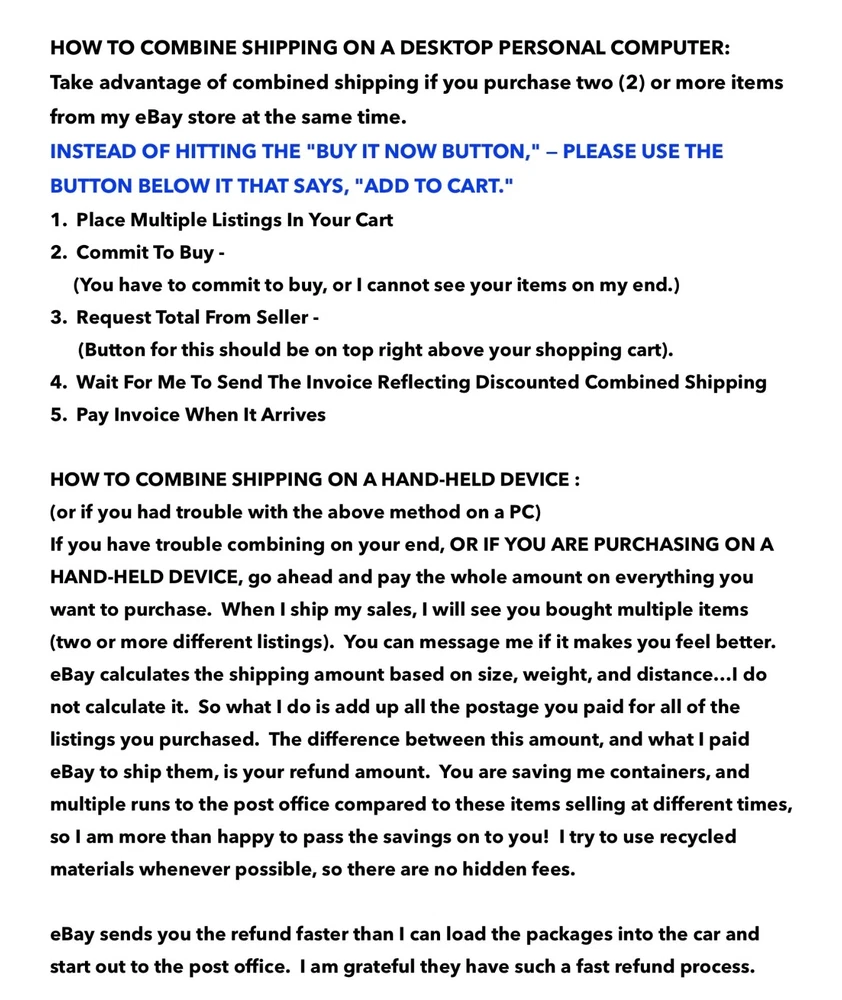 HOW TO COMBINE SHIPPING ON A DESKTOP PERSONAL COMPUTER:
Take advantage of combined shipping if you purchase two (2) or more items from my eBay store at the same time.
INSTEAD OF HITTING THE "BUY IT NOW BUTTON," — PLEASE USE THE BUTTON BELOW IT THAT SAYS, "ADD TO CART."
1. Place Multiple Listings In Your Cart
2. Commit To Buy -
(You have to commit to buy, or I cannot see your items on my end.)
3. Request Total From Seller -
(Button for this should be on top right above your shopping cart).
4. Wait For Me To Send The Invoice Reflecting Discounted Combined Shipping
5. Pay Invoice When It Arrives

HOW TO COMBINE SHIPPING ON A HAND-HELD DEVICE :
(or if you had trouble with the above method on a PC)
If you have trouble combining on your end, OR IF YOU ARE PURCHASING ON A HAND-HELD DEVICE, go ahead and pay the whole amount on everything you want to purchase. When I ship my sales, I will see you bought multiple items (two or more different listings). You can message me if it makes you feel better. eBay calculates the shipping amount based on size, weight, and distance…I do not calculate it. So what I do is add up all the postage you paid for all of the listings you purchased. The difference between this amount, and what I paid eBay to ship them, is your refund amount. You are saving me containers, and multiple runs to the post office compared to these items selling at different times, so I am more than happy to pass the savings on to you! I try to use recycled materials whenever possible, so there are no hidden fees.

eBay sends you the refund faster than I can load the packages into the car and start out to the post office. I am grateful they have such a fast refund process.